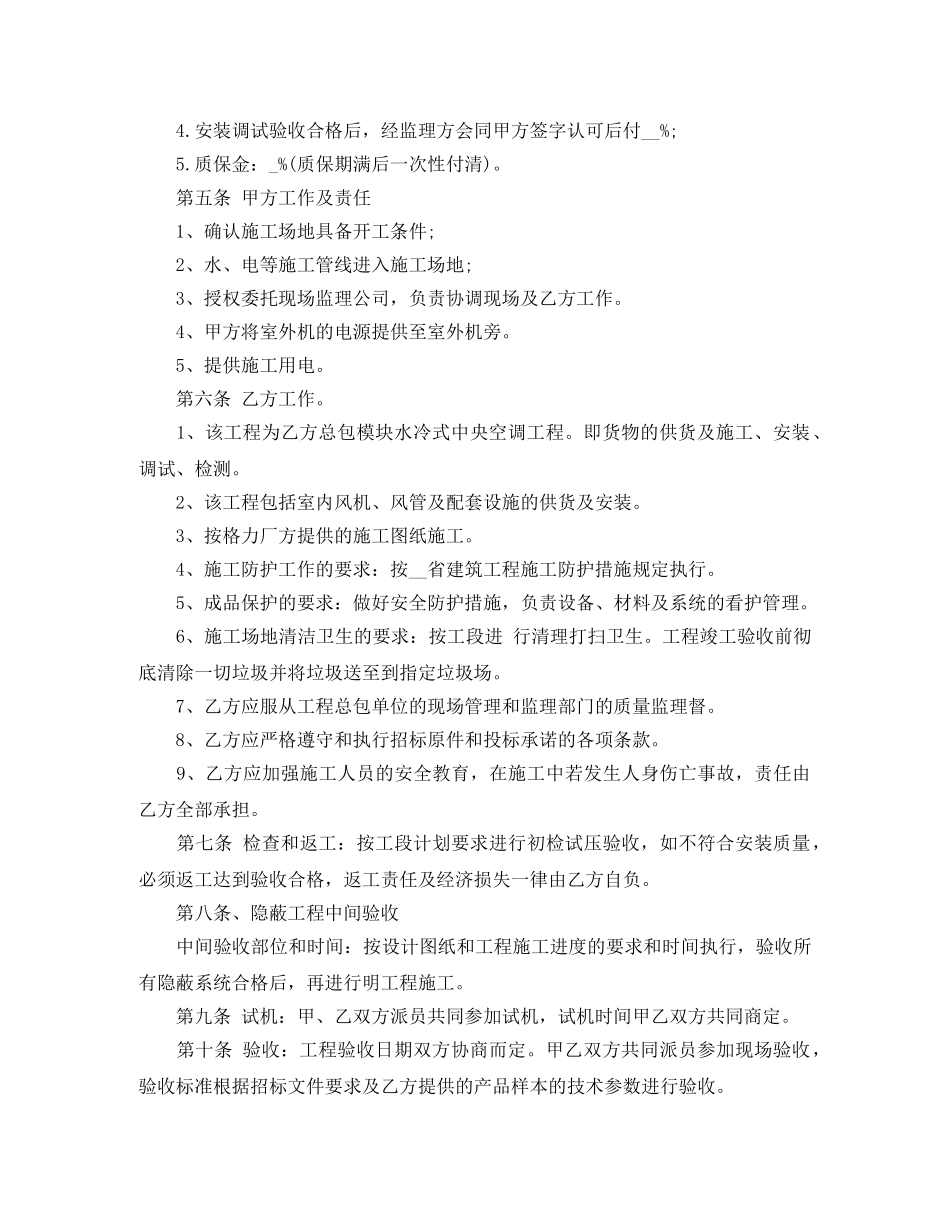 4.安装调试验收合格后，经监理方会同甲方签字认可后付__%;

5.质保金：_%(质保期满后一次性付清)。

第五条 甲方工作及责任

1、确认施工场地具备开工条件;

2、水、电等施工管线进入施工场地;

3、授权委托现场监理公司，负责协调现场及乙方工作。

4、甲方将室外机的电源提供至室外机旁。

5、提供施工用电。

第六条 乙方工作。

1、该工程为乙方总包模块水冷式中央空调工程。即货物的供货及施工、安装、调试、检测。

2、该工程包括室内风机、风管及配套设施的供货及安装。

3、按格力厂方提供的施工图纸施工。

4、施工防护工作的要求：按__省建筑工程施工防护措施规定执行。

5、成品保护的要求：做好安全防护措施，负责设备、材料及系统的看护管理。

6、施工场地清洁卫生的要求：按工段进 行清理打扫卫生。工程竣工验收前彻底清除一切垃圾并将垃圾送至到指定垃圾场。

7、乙方应服从工程总包单位的现场管理和监理部门的质量监理督。

8、乙方应严格遵守和执行招标原件和投标承诺的各项条款。

9、乙方应加强施工人员的安全教育，在施工中若发生人身伤亡事故，责任由乙方全部承担。

第七条 检查和返工：按工段计划要求进行初检试压验收，如不符合安装质量，必须返工达到验收合格，返工责任及经济损失一律由乙方自负。

第八条、隐蔽工程中间验收

中间验收部位和时间：按设计图纸和工程施工进度的要求和时间执行，验收所有隐蔽系统合格后，再进行明工程施工。

第九条 试机：甲、乙双方派员共同参加试机，试机时间甲乙双方共同商定。

第十条 验收：工程验收日期双方协商而定。甲乙双方共同派员参加现场验收，验收标准根据招标文件要求及乙方提供的产品样本的技术参数进行验收。